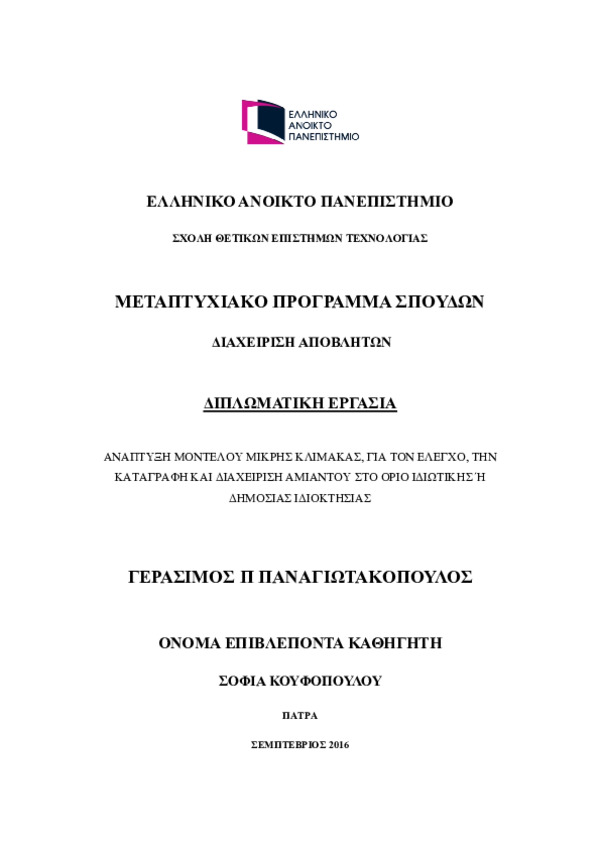 ΕΛΛΗΝΙΚΟ
ΑΝΟΙΚΤΟ
ΠΑΝΕΠΙΣΤΗΜΙΟ

ΕΛΛΗΝΙΚΟ ΑΝΟΙΚΤΟ ΠΑΝΕΠΙΣΤΗΜΙΟ

ΣΧΟΛΗ ΘΕΤΙΚΩΝ ΕΠΙΣΤΗΜΩΝ ΤΕΧΝΟΛΟΓΙΑΣ

ΜΕΤΑΠΤΥΧΙΑΚΟ ΠΡΟΓΡΑΜΜΑ ΣΠΟΥΔΩΝ

ΔΙΑΧΕΙΡΙΣΗ ΑΠΟΒΛΗΤΩΝ

ΔΙΠΛΩΜΑΤΙΚΗ ΕΡΓΑΣΙΑ

ΑΝΑΠΤΥΞΗ ΜΟΝΤΕΛΟΥ ΜΙΚΡΗΣ ΚΛΙΜΑΚΑΣ, ΓΙΑ ΤΟΝ ΕΛΕΓΧΟ, ΤΗΝ ΚΑΤΑΓΡΑΦΗ ΚΑΙ ΔΙΑΧΕΙΡΙΣΗ ΑΜΙΑΝΤΟΥ ΣΤΟ ΟΡΙΟ ΙΔΙΩΤΙΚΗΣ Ή ΔΗΜΟΣΙΑΣ ΙΔΙΟΚΤΗΣΙΑΣ

ΓΕΡΑΣΙΜΟΣ Π ΠΑΝΑΓΙΩΤΑΚΟΠΟΥΛΟΣ

ΟΝΟΜΑ ΕΠΙΒΛΕΠΟΝΤΑ ΚΑΘΗΓΗΤΗ

ΣΟΦΙΑ ΚΟΥΦΟΠΟΥΛΟΥ

ΠΑΤΡΑ

ΣΕΜΠΤΕΒΡΙΟΣ 2016